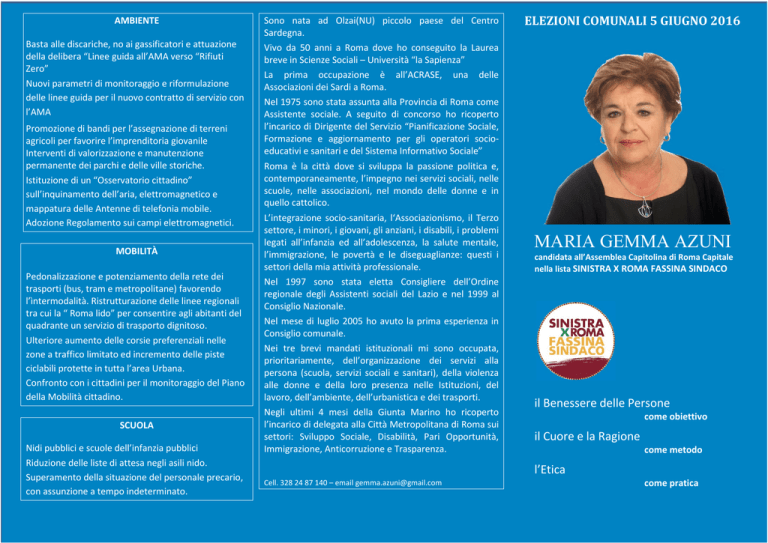 AMBIENTE

Basta alle discariche, no ai gassificatori e attuazione della delibera "Linee guida all'AMA verso "Rifiuti Zero"

Nuovi parametri di monitoraggio e riformulazione delle linee guida per il nuovo contratto di servizio con l'AMA

Promozione di bandi per l'assegnazione di terreni agricoli per favorire l'imprenditoria giovanile
Interventi di valorizzazione e manutenzione permanente dei parchi e delle ville storiche.

Istituzione di un "Osservatorio cittadino" sull'inquinamento dell'aria, elettromagnetico e mappatura delle Antenne di telefonia mobile.

Adozione Regolamento sui campi elettromagnetici.

MOBILITÀ

Pedonalizzazione e potenziamento della rete dei trasporti (bus, tram e metropolitane) favorendo l'intermodalità. Ristrutturazione delle linee regionali tra cui la " Roma lido" per consentire agli abitanti del quadrante un servizio di trasporto dignitoso.

Ulteriore aumento delle corsie preferenziali nelle zone a traffico limitato ed incremento delle piste ciclabili protette in tutta l'area Urbana.

Confronto con i cittadini per il monitoraggio del Piano della Mobilità cittadino.

SCUOLA

Nidi pubblici e scuole dell'infanzia pubblici

Riduzione delle liste di attesa negli asili nido.

Superamento della situazione del personale precario, con assunzione a tempo indeterminato.

Sono nata ad Olzai(NU) piccolo paese del Centro Sardegna.

Vivo da 50 anni a Roma dove ho conseguito la Laurea breve in Scienze Sociali – Università "la Sapienza"

La prima occupazione è all'ACRASE, una delle Associazioni dei Sardi a Roma.

Nel 1975 sono stata assunta alla Provincia di Roma come Assistente sociale. A seguito di concorso ho ricoperto l'incarico di Dirigente del Servizio "Pianificazione Sociale, Formazione e aggiornamento per gli operatori socio-educativi e sanitari e del Sistema Informativo Sociale"

Roma è la città dove si sviluppa la passione politica e, contemporaneamente, l'impegno nei servizi sociali, nelle scuole, nelle associazioni, nel mondo delle donne e in quello cattolico.

L'integrazione socio-sanitaria, l'Associazionismo, il Terzo settore, i minori, i giovani, gli anziani, i disabili, i problemi legati all'infanzia ed all'adolescenza, la salute mentale, l'immigrazione, le povertà e le diseguaglianze: questi i settori della mia attività professionale.

Nel 1997 sono stata eletta Consigliere dell'Ordine regionale degli Assistenti sociali del Lazio e nel 1999 al Consiglio Nazionale.

Nel mese di luglio 2005 ho avuto la prima esperienza in Consiglio comunale.

Nei tre brevi mandati istituzionali mi sono occupata, prioritariamente, dell'organizzazione dei servizi alla persona (scuola, servizi sociali e sanitari), della violenza alle donne e della loro presenza nelle Istituzioni, del lavoro, dell'ambiente, dell'urbanistica e dei trasporti.

Negli ultimi 4 mesi della Giunta Marino ho ricoperto l'incarico di delegata alla Città Metropolitana di Roma sui settori: Sviluppo Sociale, Disabilità, Pari Opportunità, Immigrazione, Anticorruzione e Trasparenza.

Cell. 328 24 87 140 – email gemma.azuni@gmail.com

ELEZIONI COMUNALI 5 GIUGNO 2016

MARIA GEMMA AZUNI
candidata all'Assemblea Capitolina di Roma Capitale nella lista SINISTRA X ROMA FASSINA SINDACO

SINISTRA X ROMA FASSINA SINDACO

il Benessere delle Persone
come obiettivo
il Cuore e la Ragione
come metodo
l'Etica
come pratica